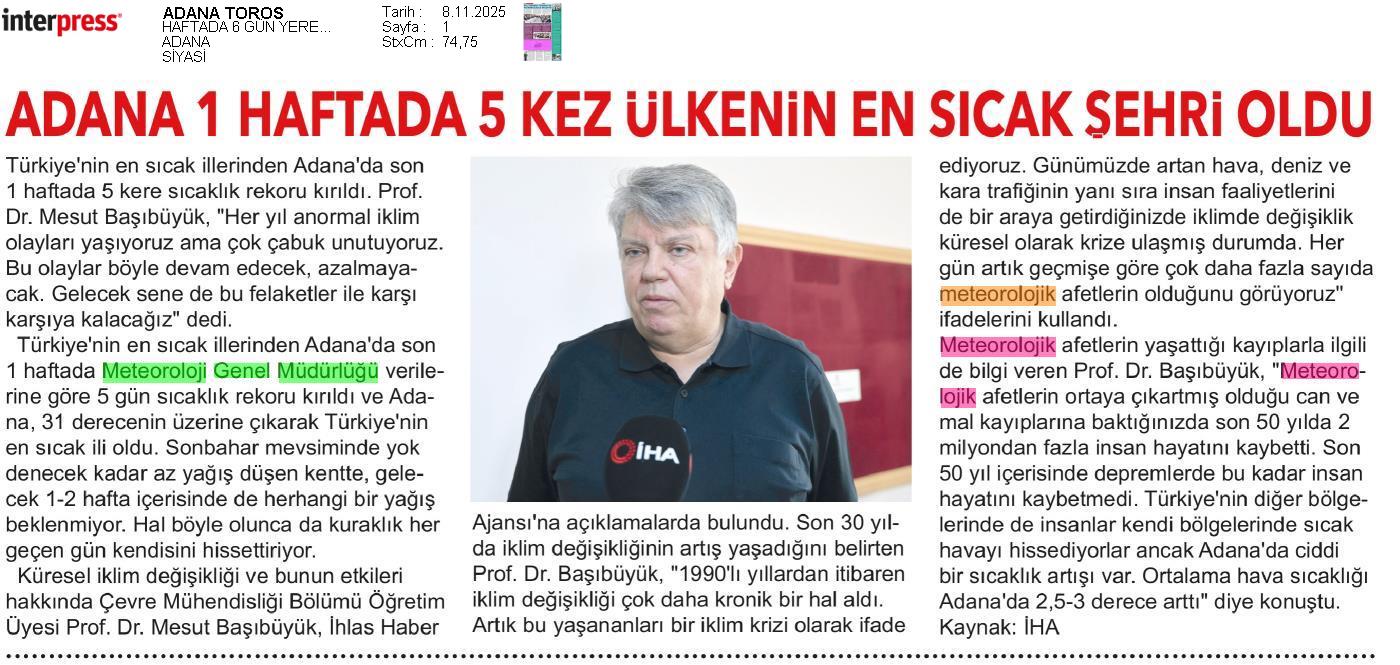 interpress

ADANA TOROS
HAFTADA 6 GÜN YERE...
ADANA
SİYASİ

Tarih : 8.11.2025
Sayfa : 1
StxCm : 74,75

ADANA 1 HAFTADA 5 KEZ ÜLKENİN EN SICAK ŞEHRİ OLDU

Türkiye'nin en sıcak illerinden Adana'da son 1 haftada 5 kere sıcaklık rekoru kırıldı. Prof. Dr. Mesut Başıbüyük, "Her yıl anormal iklim olayları yaşıyoruz ama çok çabuk unutuyoruz. Bu olaylar böyle devam edecek, azalmayacak. Gelecek sene de bu felaketler ile karşı karşıya kalacağız" dedi.

Türkiye'nin en sıcak illerinden Adana'da son 1 haftada Meteoroloji Genel Müdürlüğü verilerine göre 5 gün sıcaklık rekoru kırıldı ve Adana, 31 derecenin üzerine çıkarak Türkiye'nin en sıcak ili oldu. Sonbahar mevsiminde yok denecek kadar az yağış düşen kentte, gelecek 1-2 hafta içerisinde de herhangi bir yağış beklenmiyor. Hal böyle olunca da kuraklık her geçen gün kendisini hissettiriyor.

Küresel iklim değişikliği ve bunun etkileri hakkında Çevre Mühendisliği Bölümü Öğretim Üyesi Prof. Dr. Mesut Başıbüyük, İhlas Haber Ajansı'na açıklamalarda bulundu. Son 30 yılda iklim değişikliğinin artış yaşadığını belirten Prof. Dr. Başıbüyük, "1990'lı yıllardan itibaren iklim değişikliği çok daha kronik bir hal aldı. Artık bu yaşananları bir iklim krizi olarak ifade ediyoruz. Günümüzde artan hava, deniz ve kara trafiğinin yanı sıra insan faaliyetlerini de bir araya getirdiğinizde iklimde değişiklik küresel olarak krize ulaşmış durumda. Her gün artık geçmişe göre çok daha fazla sayıda meteorolojik afetlerin olduğunu görüyoruz" ifadelerini kullandı.

Meteorolojik afetlerin yaşattığı kayıplarla ilgili de bilgi veren Prof. Dr. Başıbüyük, "Meteorolojik afetlerin ortaya çıkartmış olduğu can ve mal kayıplarına baktığınızda son 50 yılda 2 milyondan fazla insan hayatını kaybetti. Son 50 yıl içerisinde depremlerde bu kadar insan hayatını kaybetmedi. Türkiye'nin diğer bölgelerinde de insanlar kendi bölgelerinde sıcak havayı hissediyorlar ancak Adana'da ciddi bir sıcaklık artışı var. Ortalama hava sıcaklığı Adana'da 2,5-3 derece arttı" diye konuştu.
Kaynak: İHA

İHA